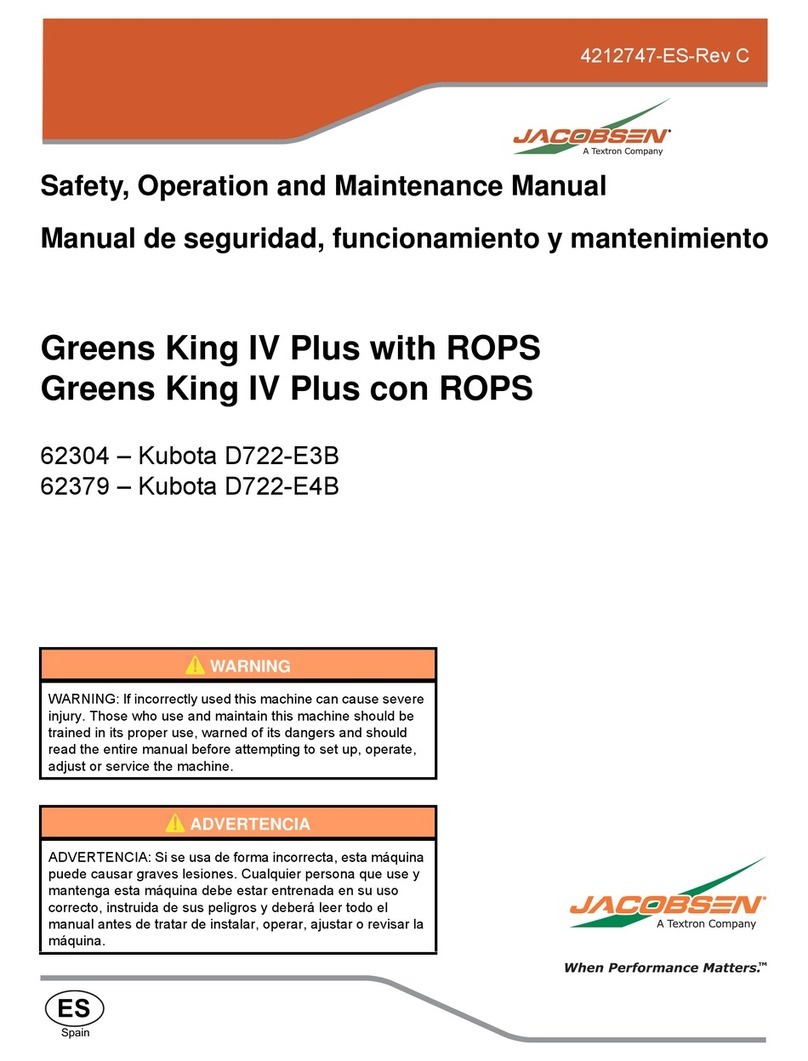 4212747-ES-Rev C

JACOBSEN
A Textron Company

Safety, Operation and Maintenance Manual

Manual de seguridad, funcionamiento y mantenimiento

Greens King IV Plus with ROPS
Greens King IV Plus con ROPS

62304 – Kubota D722-E3B
62379 – Kubota D722-E4B

WARNING

WARNING: If incorrectly used this machine can cause severe injury. Those who use and maintain this machine should be trained in its proper use, warned of its dangers and should read the entire manual before attempting to set up, operate, adjust or service the machine.

ADVERTENCIA

ADVERTENCIA: Si se usa de forma incorrecta, esta máquina puede causar graves lesiones. Cualquier persona que use y mantenga esta máquina debe estar entrenada en su uso correcto, instruida de sus peligros y deberá leer todo el manual antes de tratar de instalar, operar, ajustar o revisar la máquina.

JACOBSEN
A Textron Company

When Performance Matters.™

ES
Spain